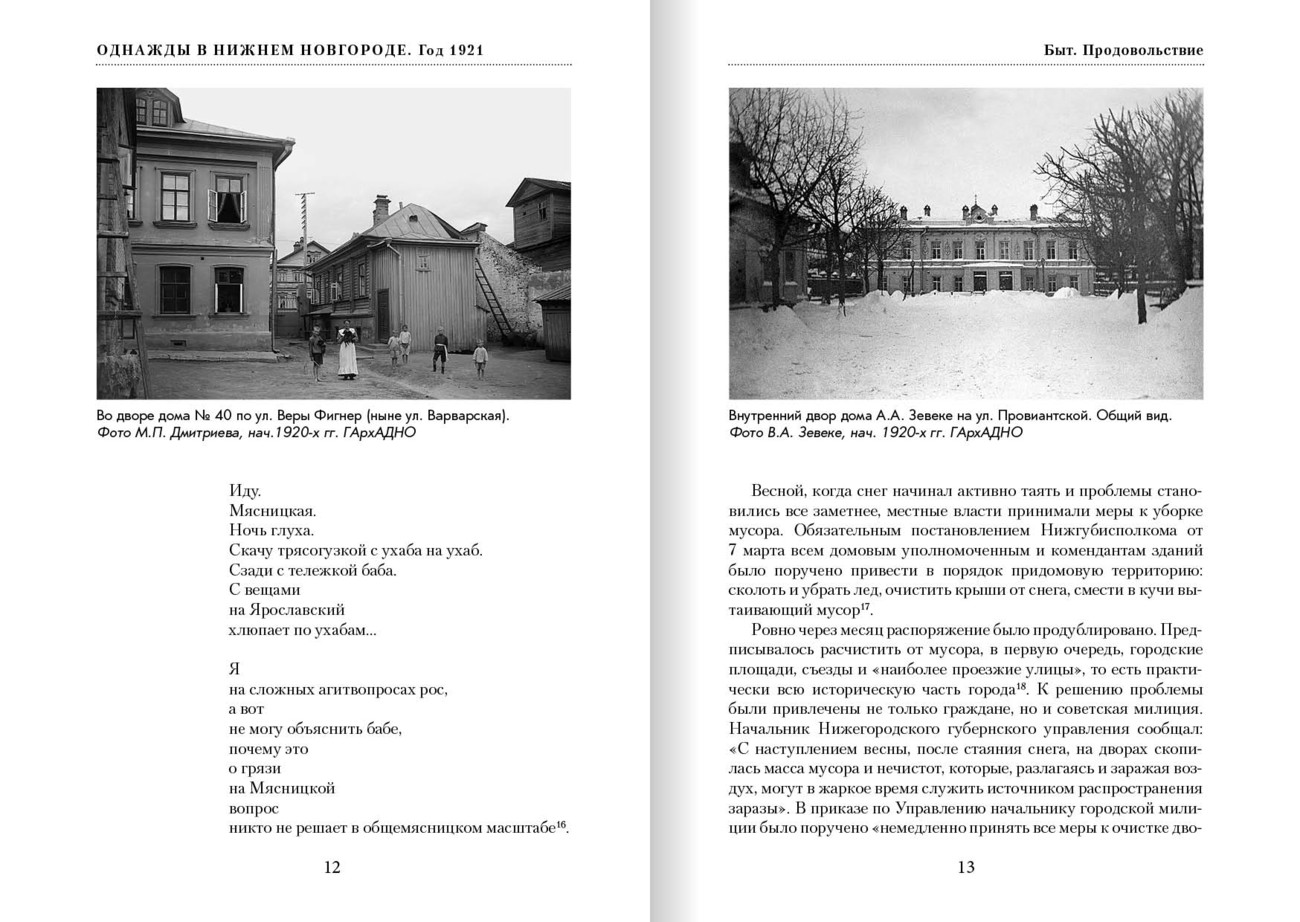 ОДНАЖДЫ В НИЖНЕМ НОВГОРОДЕ. Год 1921

Во дворе дома № 40 по ул. Веры Фигнер (ныне ул. Варварская).
Фото М.П. Дмитриева, нач.1920-х гг. ГАрхАДНО

Иду.
Мясницкая.
Ночь глуха.
Скачу трясогузкой с ухаба на ухаб.
Сзади с тележкой баба.
С вещами
на Ярославский
хлюпает по ухабам...

Я
на сложных агитвопросах рос,
а вот
не могу объяснить бабе,
почему это
о грязи
на Мясницкой
вопрос
никто не решает в общемясницком масштабе$^{16}$.

12

Быт. Продовольствие

Внутренний двор дома А.А. Зевеке на ул. Провиантской. Общий вид.
Фото В.А. Зевеке, нач. 1920-х гг. ГАрхАДНО

Весной, когда снег начинал активно таять и проблемы становились все заметнее, местные власти принимали меры к уборке мусора. Обязательным постановлением Нижгубисполкома от 7 марта всем домовым уполномоченным и комендантам зданий было поручено привести в порядок придомовую территорию: сколоть и убрать лед, очистить крыши от снега, смести в кучи вытаивающий мусор$^{17}$.

Ровно через месяц распоряжение было продублировано. Предписывалось расчистить от мусора, в первую очередь, городские площади, съезды и «наиболее проезжие улицы», то есть практически всю историческую часть города$^{18}$. К решению проблемы были привлечены не только граждане, но и советская милиция. Начальник Нижегородского губернского управления сообщал: «С наступлением весны, после стаяния снега, на дворах скопилась масса мусора и нечистот, которые, разлагаясь и заражая воздух, могут в жаркое время служить источником распространения заразы». В приказе по Управлению начальнику городской милиции было поручено «немедленно принять все меры к очистке дво-

13